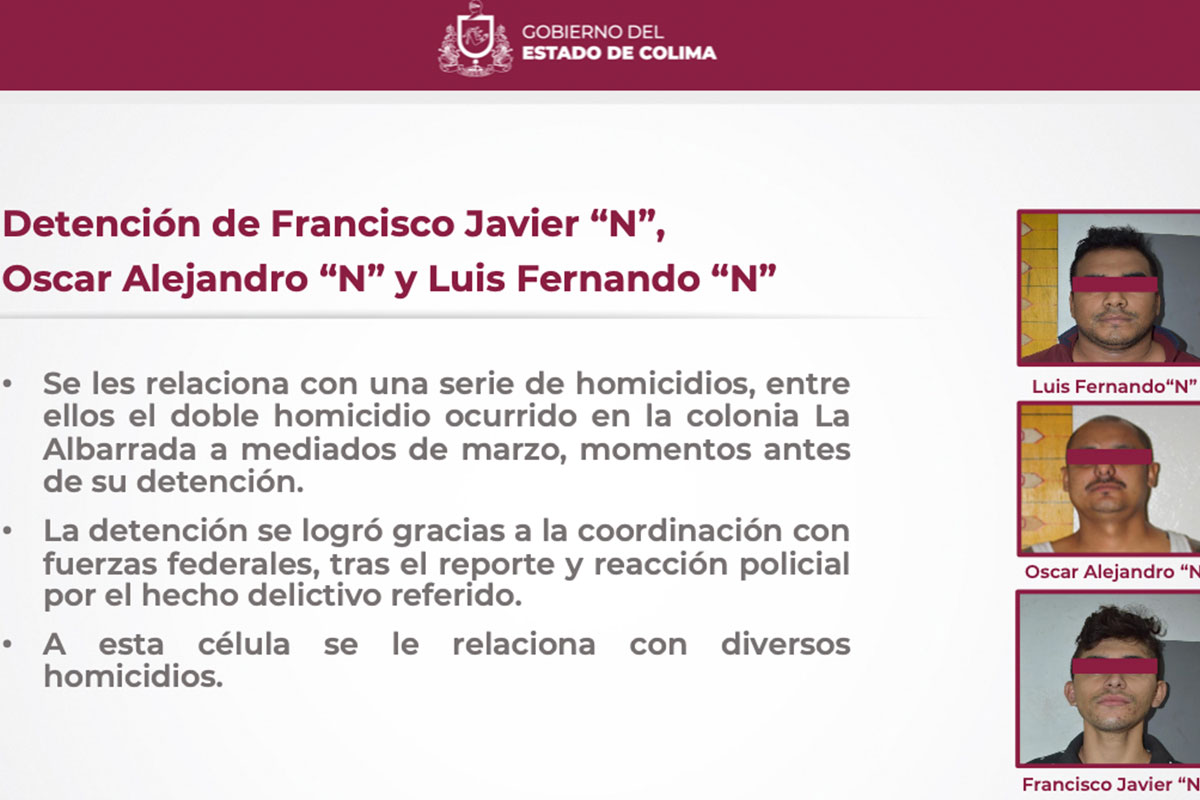 GOBIERNO DEL
ESTADO DE COLIMA

Detención de Francisco Javier “N”, Oscar Alejandro “N” y Luis Fernando “N”

• Se les relaciona con una serie de homicidios, entre ellos el doble homicidio ocurrido en la colonia La Albarrada a mediados de marzo, momentos antes de su detención.

• La detención se logró gracias a la coordinación con fuerzas federales, tras el reporte y reacción policial por el hecho delictivo referido.

• A esta célula se le relaciona con diversos homicidios.

Luis Fernando“N”

Oscar Alejandro “N

Francisco Javier “N